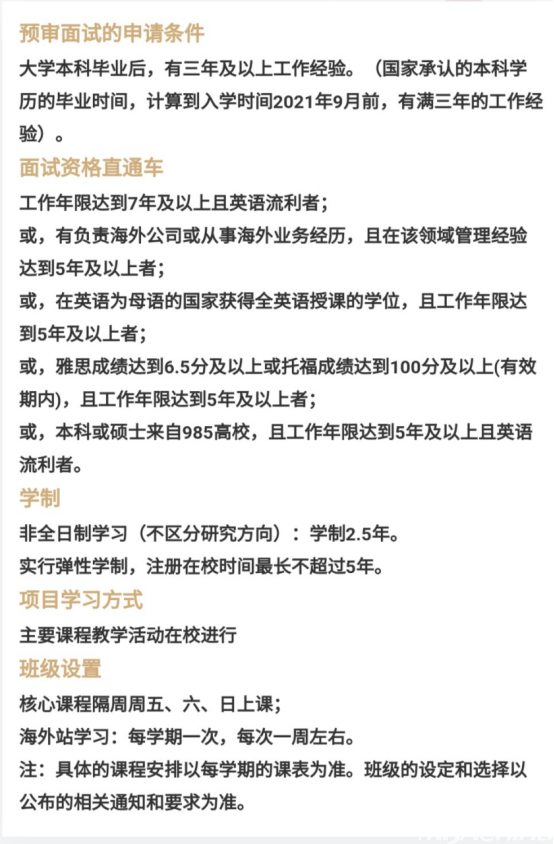 预审面试的申请条件

大学本科毕业后，有三年及以上工作经验。（国家承认的本科学历的毕业时间，计算到入学时间2021年9月前，有满三年的工作经验）。

面试资格直通车

工作年限达到7年及以上且英语流利者；

或，有负责海外公司或从事海外业务经历，且在该领域管理经验达到5年及以上者；

或，在英语为母语的国家获得全英语授课的学位，且工作年限达到5年及以上者；

或，雅思成绩达到6.5分及以上或托福成绩达到100分及以上(有效期内)，且工作年限达到5年及以上者；

或，本科或硕士来自985高校，且工作年限达到5年及以上且英语流利者。

学制

非全日制学习（不区分研究方向）：学制2.5年。

实行弹性学制，注册在校时间最长不超过5年。

项目学习方式

主要课程教学活动在校进行

班级设置

核心课程隔周周五、六、日上课；

海外站学习：每学期一次，每次一周左右。

注：具体的课程安排以每学期的课表为准。班级的设定和选择以公布的相关通知和要求为准。